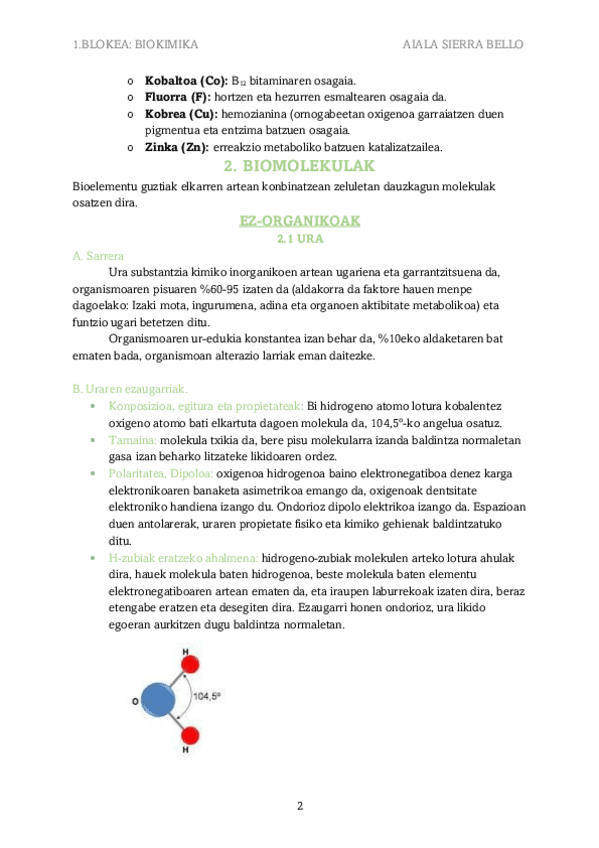 1.BLOKEA: BIOKIMIKA AIALA SIERRA BELLO

o **Kobaltoa (Co):** $B_{12}$ bitaminaren osagaia.
o **Fluorra (F):** hortzen eta hezurren esmaltearen osagaia da.
o **Kobrea (Cu):** hemozianina (ornogabeetan oxigenoa garraiatzen duen pigmentua eta entzima batzuen osagaia.
o **Zinka (Zn):** erreakzio metaboliko batzuen katalizatzailea.

2. BIOMOLEKULAK

Bioelementu guztiak elkarren artean konbinatzean zeluletan dauzkagun molekulak osatzen dira.

EZ-ORGANIKOAK

2.1 URA

A. Sarrera

Ura substantzia kimiko inorganikoen artean ugariena eta garrantzitsuena da, organismoaren pisuaren %60-95 izaten da (aldakorra da faktore hauen menpe dagoelako: Izaki mota, ingurumena, adina eta organoen aktibitate metabolikoa) eta funtzio ugari betetzen ditu.

Organismoaren ur-edukia konstantea izan behar da, %10eko aldaketaren bat ematen bada, organismoan alterazio larriak eman daitezke.

B. Uraren ezaugarriak.

• Konposizioa, egitura eta propietateak: Bi hidrogeno atomo lotura kobalentez oxigeno atomo bati elkartuta dagoen molekula da, 104,5º-ko angelua osatuz.
• Tamaina: molekula txikia da, bere pisu molekularra izanda baldintza normaletan gasa izan beharko litzateke likidoaren ordez.
• Polaritatea, Dipoloa: oxigenoa hidrogenoa baino elektronegatiboa denez karga elektronikoaren banaketa asimetrikoa emango da, oxigenoak dentsitate elektroniko handiena izango du. Ondorioz dipolo elektrikoa izango da. Espazioan duen antolarerak, uraren propietate fisiko eta kimiko gehienak baldintzatuko ditu.
• H-zubiak eratzeko ahalmena: hidrogeno-zubiak molekulen arteko lotura ahulak dira, hauek molekula baten hidrogenoa, beste molekula baten elementu elektronegatiboaren artean ematen da, eta iraupen laburrekoak izaten dira, beraz etengabe eratzen eta desegiten dira. Ezaugarri honen ondorioz, ura likido egoeran aurkitzen dugu baldintza normaletan.

H
O
104,5º
H

2